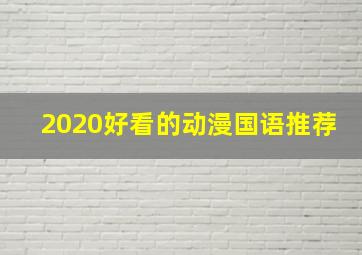 2020好看的动漫国语推荐